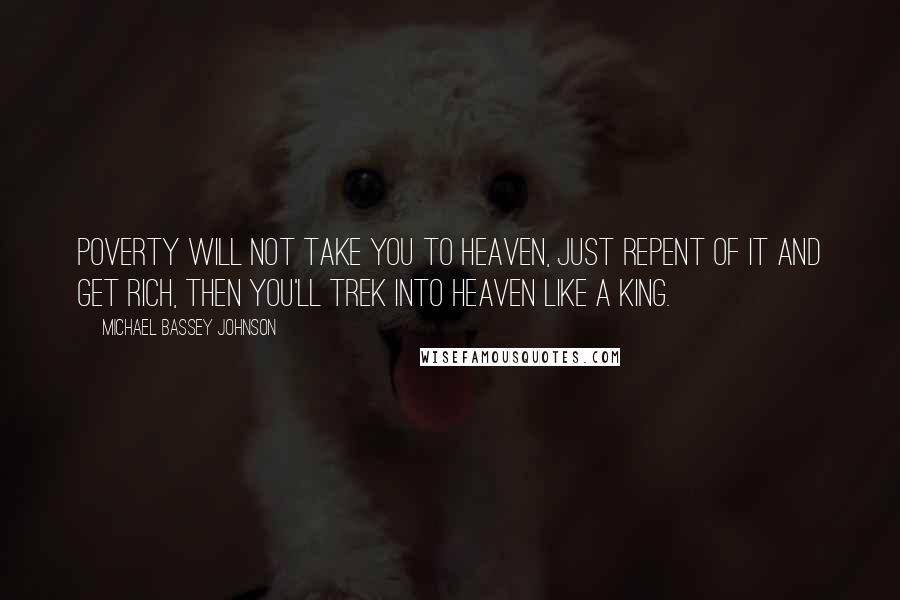 POVERTY WILL NOT TAKE YOU TO HEAVEN, JUST REPENT OF IT AND GET RICH, THEN YOU'LL TREK INTO HEAVEN LIKE A KING.

MICHAEL BASSEY JOHNSON

WISEFAMOUSQUOTES.COM